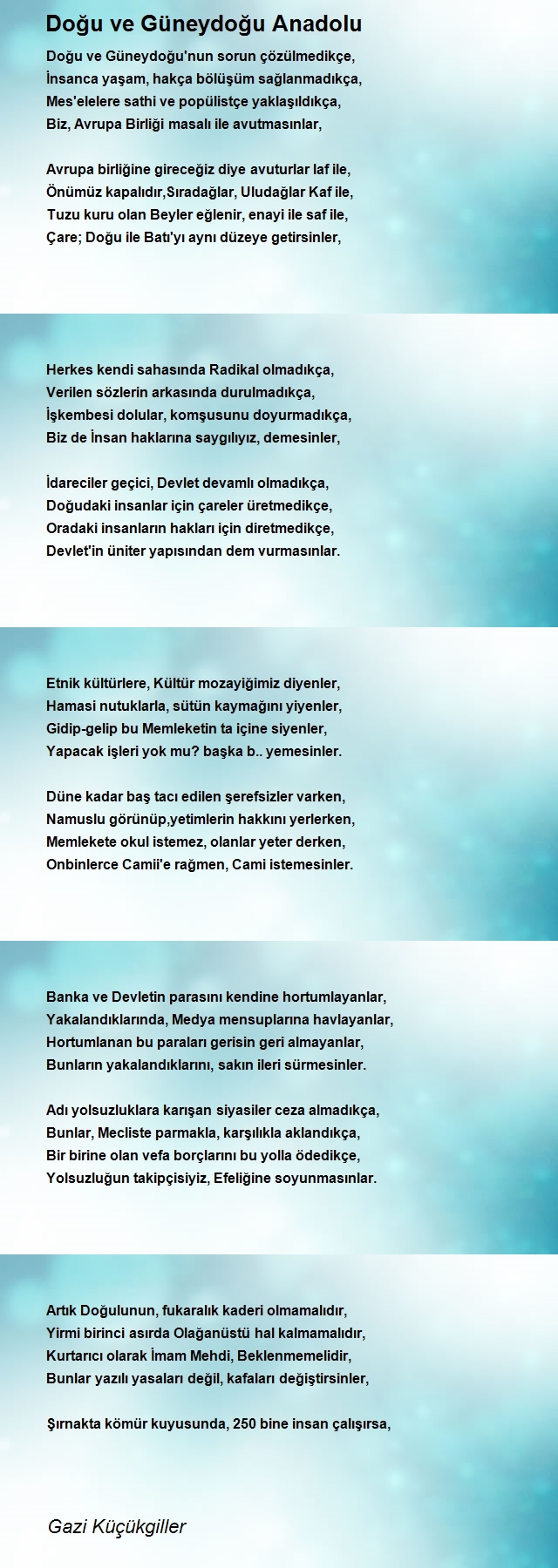 Doğu ve Güneydoğu Anadolu

Doğu ve Güneydoğu'nun sorun çözülmedikçe,
İnsanca yaşam, hakça bölüşüm sağlanmadıkça,
Mes'elelere sathi ve popülistçe yaklaşıldıkça,
Biz, Avrupa Birliği masalı ile avutmasınlar,

Avrupa birliğine gireceğiz diye avuturlar laf ile,
Önümüz kapalıdır,Sıradağlar, Uludağlar Kaf ile,
Tuzu kuru olan Beyler eğlenir, enayi ile saf ile,
Çare; Doğu ile Batı'yı aynı düzeye getirsinler,

Herkes kendi sahasında Radikal olmadıkça,
Verilen sözlerin arkasında durulmadıkça,
İşkembesi dolular, komşusunu doyurmadıkça,
Biz de İnsan haklarına saygılıyız, demesinler,

İdareciler geçici, Devlet devamlı olmadıkça,
Doğudaki insanlar için çareler üretmedikçe,
Oradaki insanların hakları için diretmedikçe,
Devlet'in üniter yapısından dem vurmasınlar.

Etnik kültürlere, Kültür mozayiğimiz diyenler,
Hamasi nutuklarla, sütün kaymağını yiyenler,
Gidip-gelip bu Memleketin ta içine siyenler,
Yapacak işleri yok mu? başka b.. yemesinler.

Düne kadar baş tacı edilen şerefsizler varken,
Namuslu görünüp,yetimlerin hakkını yerlerken,
Memlekete okul istemez, olanlar yeter derken,
Onbinlerce Camii'e rağmen, Cami istemesinler.

Banka ve Devletin parasını kendine hortumlayanlar,
Yakalandıklarında, Medya mensuplarına havlayanlar,
Hortumlanan bu paraları gerisin geri almayanlar,
Bunların yakalandıklarını, sakın ileri sürmesinler.

Adı yolsuzluklara karışan siyasiler ceza almadıkça,
Bunlar, Mecliste parmakla, karşılıkla aklandıkça,
Bir birine olan vefa borçlarını bu yolla ödedikçe,
Yolsuzluğun takipçisiyiz, Efeliğine soyunmasınlar.

Artık Doğulunun, fukaralık kaderi olmamalıdır,
Yirmi birinci asırda Olağanüstü hal kalmamalıdır,
Kurtarıcı olarak İmam Mehdi, Beklenmemelidir,
Bunlar yazılı yasaları değil, kafaları değiştirsinler,

Şırnakta kömür kuyusunda, 250 bine insan çalışırsa,

Gazi Küçükgiller